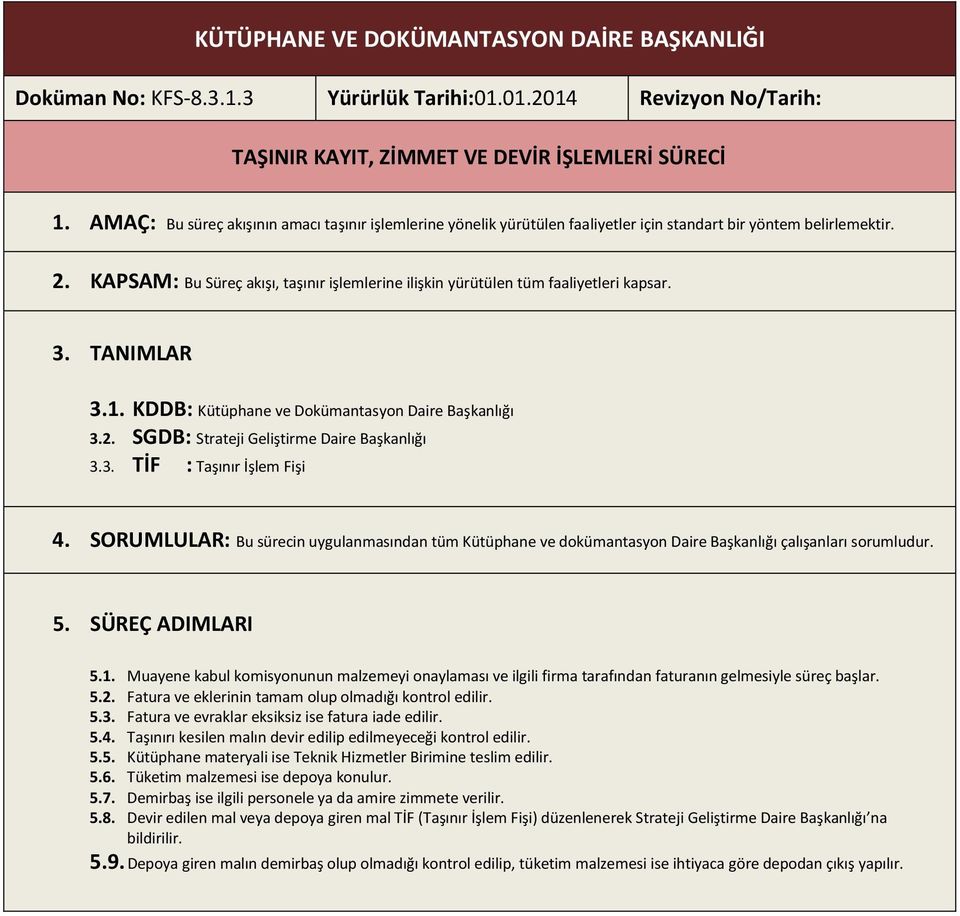 KÜTÜPHANE VE DOKÜMANTASYON DAİRE BAŞKANLIĞI

| Doküman No: KFS-8.3.1.3 | Yürürlük Tarihi:01.01.2014 | Revizyon No/Tarih: |
|---|---|---|

TAŞINIR KAYIT, ZİMMET VE DEVİR İŞLEMLERİ SÜRECİ

1. AMAÇ: Bu süreç akışının amacı taşınır işlemlerine yönelik yürütülen faaliyetler için standart bir yöntem belirlemektir.

2. KAPSAM: Bu Süreç akışı, taşınır işlemlerine ilişkin yürütülen tüm faaliyetleri kapsar.

3. TANIMLAR

3.1. KDDB: Kütüphane ve Dokümantasyon Daire Başkanlığı
3.2. SGDB: Strateji Geliştirme Daire Başkanlığı
3.3. TİF : Taşınır İşlem Fişi

4. SORUMLULAR: Bu sürecin uygulanmasından tüm Kütüphane ve dokümantasyon Daire Başkanlığı çalışanları sorumludur.

5. SÜREÇ ADIMLARI

5.1. Muayene kabul komisyonunun malzemeyi onaylaması ve ilgili firma tarafından faturanın gelmesiyle süreç başlar.
5.2. Fatura ve eklerinin tamam olup olmadığı kontrol edilir.
5.3. Fatura ve evraklar eksiksiz ise fatura iade edilir.
5.4. Taşınırı kesilen malın devir edilip edilmeyeceği kontrol edilir.
5.5. Kütüphane materyali ise Teknik Hizmetler Birimine teslim edilir.
5.6. Tüketim malzemesi ise depoya konulur.
5.7. Demirbaş ise ilgili personele ya da amire zimmete verilir.
5.8. Devir edilen mal veya depoya giren mal TİF (Taşınır İşlem Fişi) düzenlenerek Strateji Geliştirme Daire Başkanlığı'na bildirilir.
5.9. Depoya giren malın demirbaş olup olmadığı kontrol edilip, tüketim malzemesi ise ihtiyaca göre depodan çıkış yapılır.